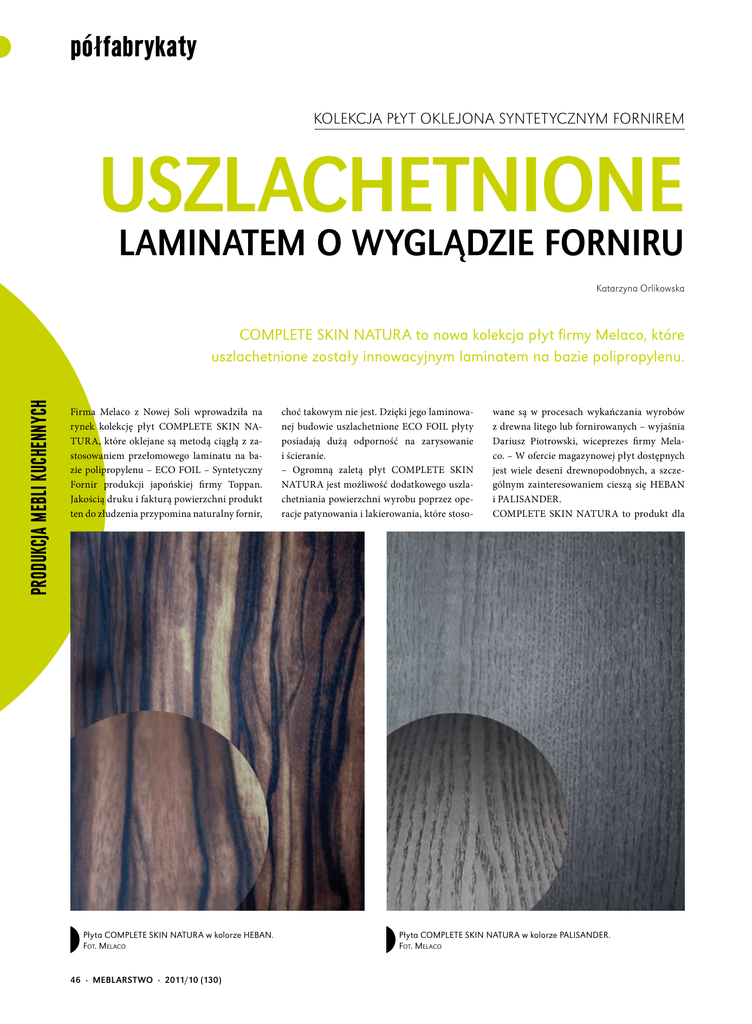 półfabrykaty

KOLEKCJA PŁYT OKLEJONA SYNTETYCZNYM FORNIREM

USZLACHETNIONE

LAMINATEM O WYGLĄDZIE FORNIRU

Katarzyna Orlikowska

COMPLETE SKIN NATURA to nowa kolekcja płyt firmy Melaco, które uszlachetnione zostały innowacyjnym laminatem na bazie polipropylenu.

PRODUKCJA MEBLI KUCHENNYCH

Firma Melaco z Nowej Soli wprowadziła na rynek kolekcję płyt COMPLETE SKIN NATURA, które oklejane są metodą ciągłą z zastosowaniem przełomowego laminatu na bazie polipropylenu – ECO FOIL – Syntetyczny Fornir produkcji japońskiej firmy Toppan. Jakością druku i fakturą powierzchni produkt ten do złudzenia przypomina naturalny fornir, choć takowym nie jest. Dzięki jego laminowanej budowie uszlachetnione ECO FOIL płyty posiadają dużą odporność na zarysowanie i ścieranie.

– Ogromną zaletą płyt COMPLETE SKIN NATURA jest możliwość dodatkowego uszlachetniania powierzchni wyrobu poprzez operacje patynowania i lakierowania, które stosowane są w procesach wykańczania wyrobów z drewna litego lub fornirowanych – wyjaśnia Dariusz Piotrowski, wiceprezes firmy Melaco. – W ofercie magazynowej płyt dostępnych jest wiele deseni drewnopodobnych, a szczególnym zainteresowaniem cieszą się HEBAN i PALISANDER.

COMPLETE SKIN NATURA to produkt dla

Płyta COMPLETE SKIN NATURA w kolorze HEBAN.
Fot. Melaco

Płyta COMPLETE SKIN NATURA w kolorze PALISANDER.
Fot. Melaco

46 · MEBLARSTWO · 2011/10 (130)